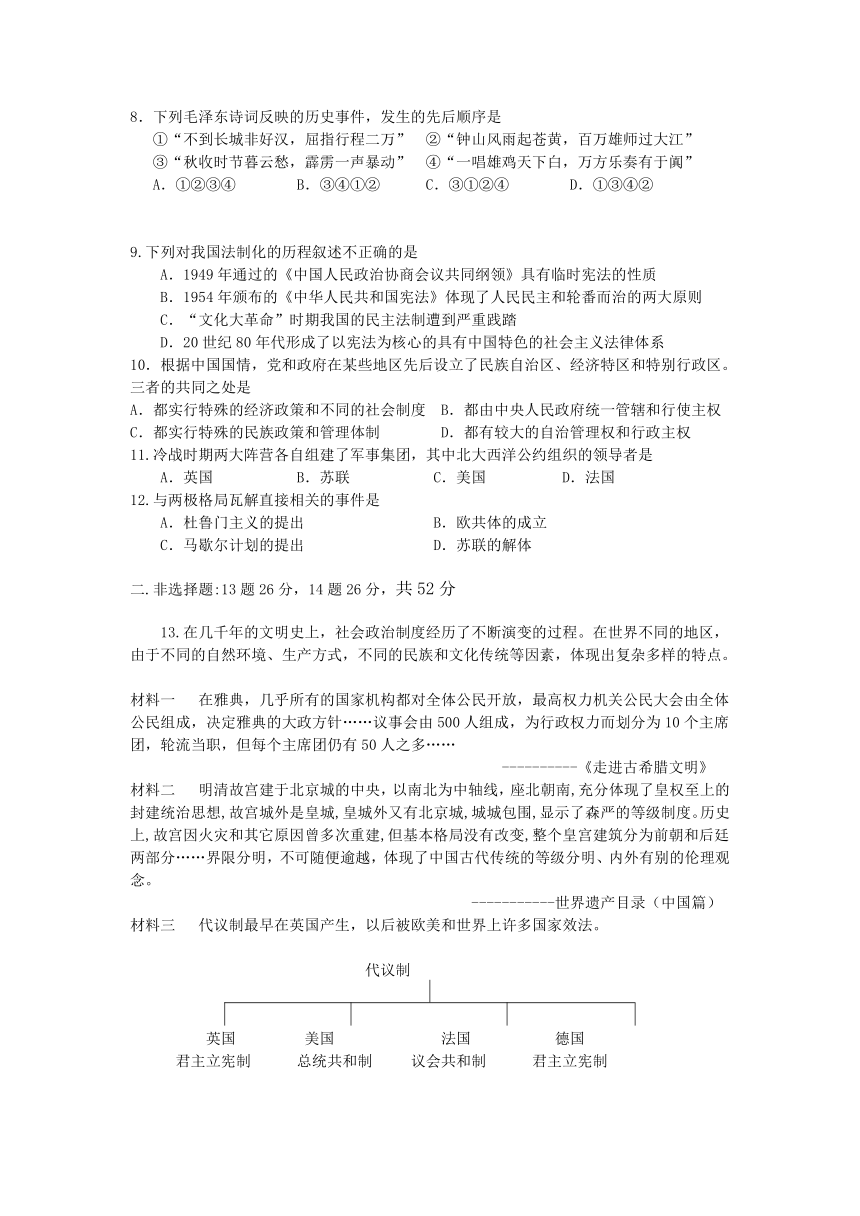 8．下列毛泽东诗词反映的历史事件，发生的先后顺序是

①“不到长城非好汉，屈指行程二万”　②“钟山风雨起苍黄，百万雄师过大江”

③“秋收时节暮云愁，霹雳一声暴动”　④“一唱雄鸡天下白，万方乐奏有于阗”

A．①②③④　　B．③④①②　　C．③①②④　　D．①③④②

9.下列对我国法制化的历程叙述不正确的是

A．1949 年通过的《中国人民政治协商会议共同纲领》具有临时宪法的性质

B．1954 年颁布的《中华人民共和国宪法》体现了人民民主和轮番而治的两大原则

C．“文化大革命”时期我国的民主法制遭到严重践踏

D．20 世纪 80 年代形成了以宪法为核心的具有中国特色的社会主义法律体系

10．根据中国国情，党和政府在某些地区先后设立了民族自治区、经济特区和特别行政区。三者的共同之处是

A．都实行特殊的经济政策和不同的社会制度　B．都由中央人民政府统一管辖和行使主权

C．都实行特殊的民族政策和管理体制　　　　D．都有较大的自治管理权和行政主权

11.冷战时期两大阵营各自组建了军事集团，其中北大西洋公约组织的领导者是

A．英国　　B．苏联　　C．美国　　D．法国

12.与两极格局瓦解直接相关的事件是

A．杜鲁门主义的提出　　　　B．欧共体的成立

C．马歇尔计划的提出　　　　D．苏联的解体

二.非选择题:13 题 26 分，14 题 26 分，共 52 分

13.在几千年的文明史上，社会政治制度经历了不断演变的过程。在世界不同的地区，由于不同的自然环境、生产方式，不同的民族和文化传统等因素，体现出复杂多样的特点。

材料一　在雅典，几乎所有的国家机构都对全体公民开放，最高权力机关公民大会由全体公民组成，决定雅典的大政方针……议事会由 500 人组成，为行政权力而划分为 10 个主席团，轮流当职，但每个主席团仍有 50 人之多……

----------《走进古希腊文明》

材料二　明清故宫建于北京城的中央，以南北为中轴线，座北朝南,充分体现了皇权至上的封建统治思想,故宫城外是皇城,皇城外又有北京城,城城包围,显示了森严的等级制度。历史上,故宫因火灾和其它原因曾多次重建,但基本格局没有改变,整个皇宫建筑分为前朝和后廷两部分……界限分明，不可随便逾越，体现了中国古代传统的等级分明、内外有别的伦理观念。

-----------世界遗产目录（中国篇）

材料三　代议制最早在英国产生，以后被欧美和世界上许多国家效法。

代议制

英国
君主立宪制

美国
总统共和制

法国
议会共和制

德国
君主立宪制